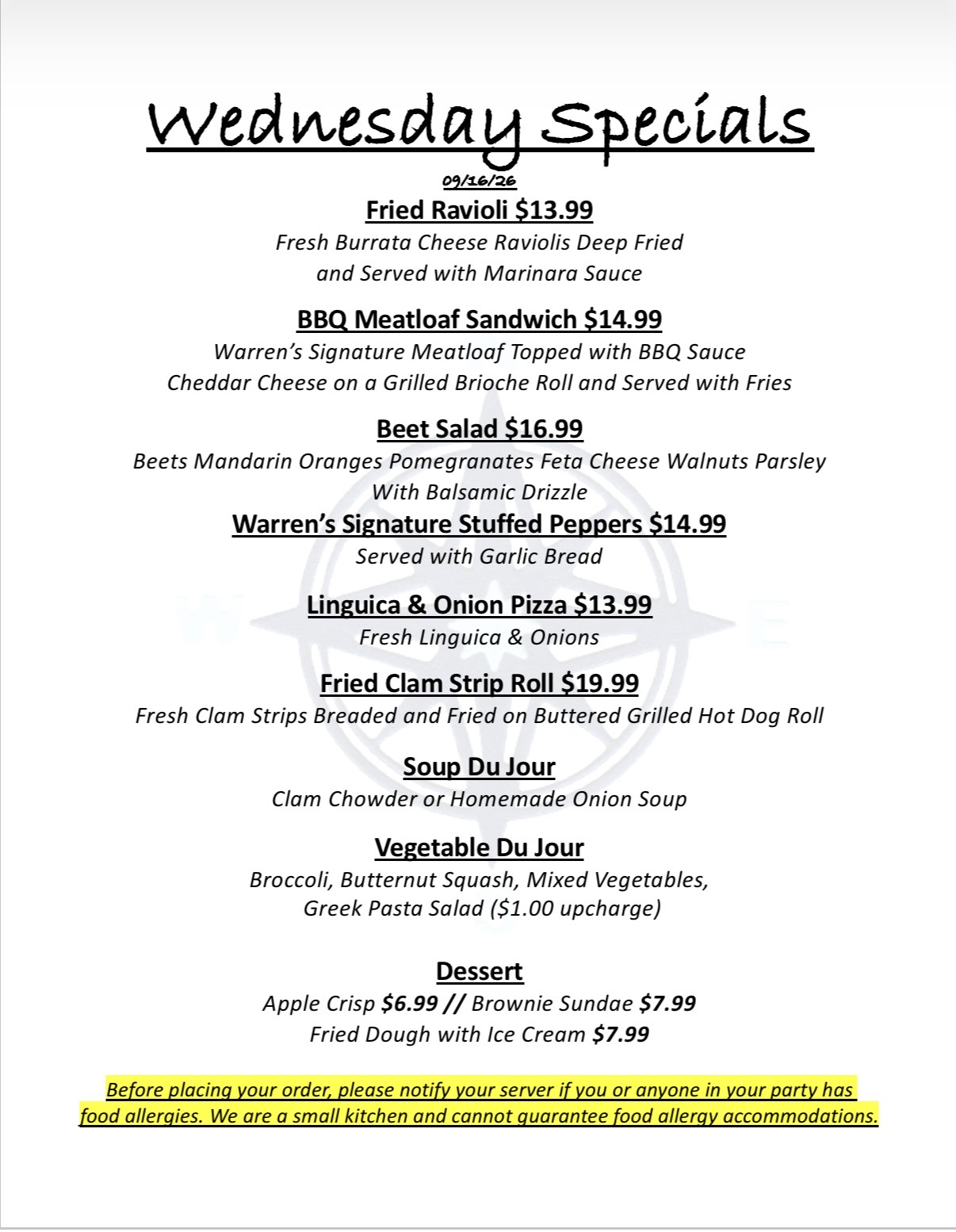 Wednesday Specials

09/16/26

Fried Ravioli $13.99

Fresh Burrata Cheese Raviolis Deep Fried and Served with Marinara Sauce

BBQ Meatloaf Sandwich $14.99

Warren's Signature Meatloaf Topped with BBQ Sauce Cheddar Cheese on a Grilled Brioche Roll and Served with Fries

Beet Salad $16.99

Beets Mandarin Oranges Pomegranates Feta Cheese Walnuts Parsley With Balsamic Drizzle

Warren's Signature Stuffed Peppers $14.99

Served with Garlic Bread

Linguica & Onion Pizza $13.99

Fresh Linguica & Onions

Fried Clam Strip Roll $19.99

Fresh Clam Strips Breaded and Fried on Buttered Grilled Hot Dog Roll

Soup Du Jour

Clam Chowder or Homemade Onion Soup

Vegetable Du Jour

Broccoli, Butternut Squash, Mixed Vegetables, Greek Pasta Salad ($1.00 upcharge)

Dessert

Apple Crisp $6.99 // Brownie Sundae $7.99
Fried Dough with Ice Cream $7.99

Before placing your order, please notify your server if you or anyone in your party has food allergies. We are a small kitchen and cannot guarantee food allergy accommodations.